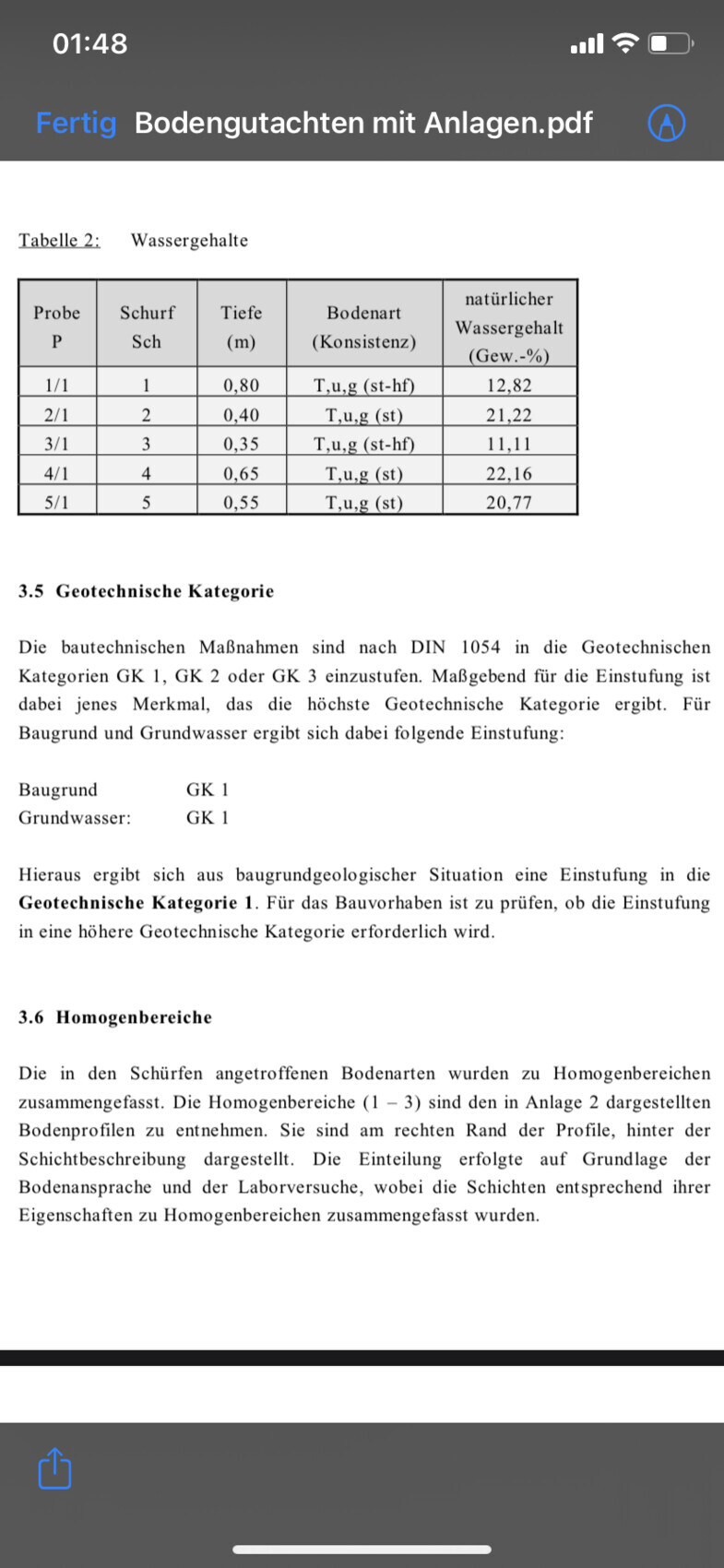 01:48

Fertig Bodengutachten mit Anlagen.pdf

Tabelle 2: Wassergehalte

| Probe P | Schurf Sch | Tiefe (m) | Bodenart (Konsistenz) | natürlicher Wassergehalt (Gew.-%) |
|---|---|---|---|---|
| 1/1 | 1 | 0,80 | T,u,g (st-hf) | 12,82 |
| 2/1 | 2 | 0,40 | T,u,g (st) | 21,22 |
| 3/1 | 3 | 0,35 | T,u,g (st-hf) | 11,11 |
| 4/1 | 4 | 0,65 | T,u,g (st) | 22,16 |
| 5/1 | 5 | 0,55 | T,u,g (st) | 20,77 |

3.5 Geotechnische Kategorie

Die bautechnischen Maßnahmen sind nach DIN 1054 in die Geotechnischen Kategorien GK 1, GK 2 oder GK 3 einzustufen. Maßgebend für die Einstufung ist dabei jenes Merkmal, das die höchste Geotechnische Kategorie ergibt. Für Baugrund und Grundwasser ergibt sich dabei folgende Einstufung:

Baugrund GK 1
Grundwasser: GK 1

Hieraus ergibt sich aus baugrundgeologischer Situation eine Einstufung in die Geotechnische Kategorie 1. Für das Bauvorhaben ist zu prüfen, ob die Einstufung in eine höhere Geotechnische Kategorie erforderlich wird.

3.6 Homogenbereiche

Die in den Schürfen angetroffenen Bodenarten wurden zu Homogenbereichen zusammengefasst. Die Homogenbereiche (1 – 3) sind den in Anlage 2 dargestellten Bodenprofilen zu entnehmen. Sie sind am rechten Rand der Profile, hinter der Schichtbeschreibung dargestellt. Die Einteilung erfolgte auf Grundlage der Bodenansprache und der Laborversuche, wobei die Schichten entsprechend ihrer Eigenschaften zu Homogenbereichen zusammengefasst wurden.